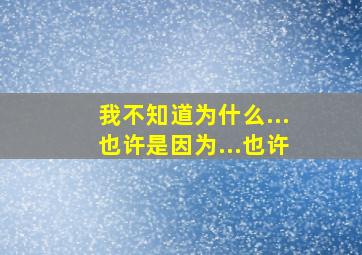 我不知道为什么...
也许是因为...也许